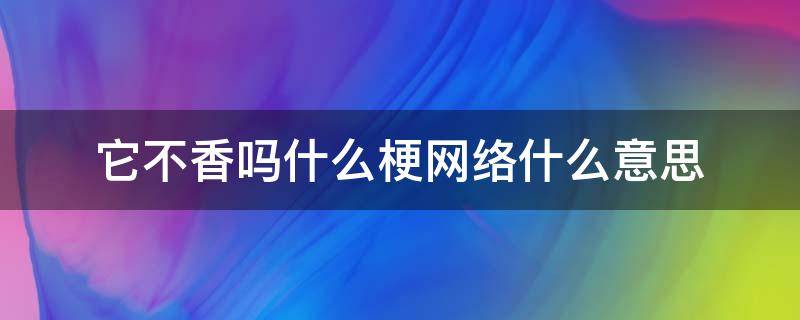 它不香吗什么梗网络什么意思